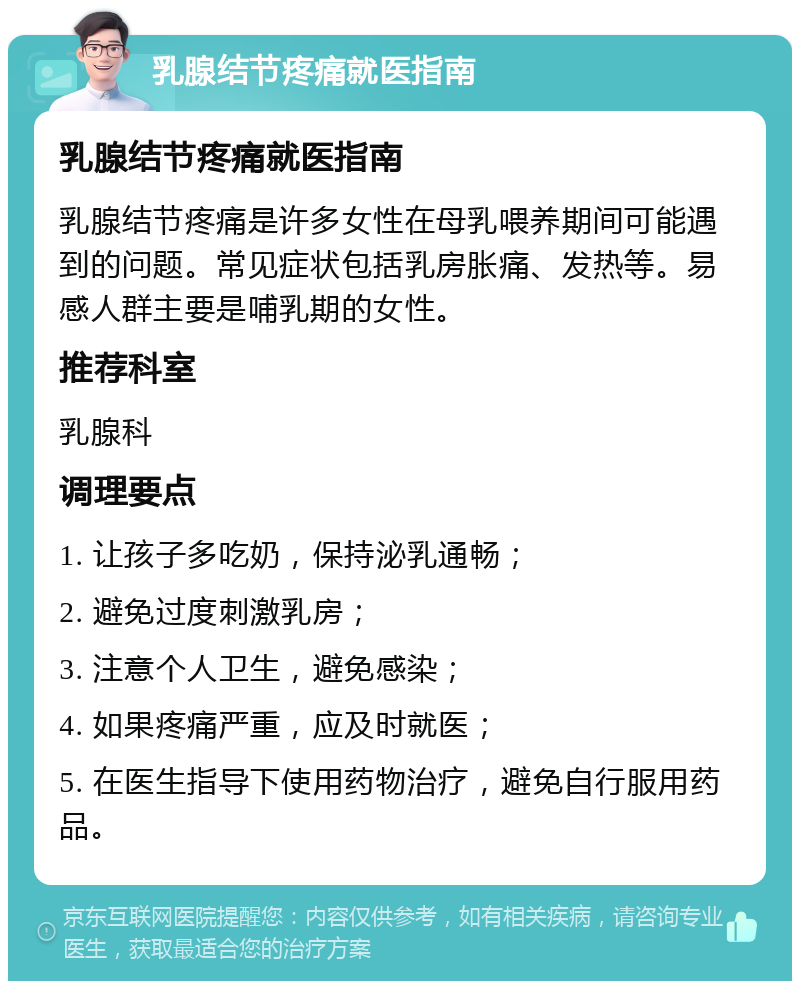 乳腺结节疼痛就医指南

乳腺结节疼痛就医指南

乳腺结节疼痛是许多女性在母乳喂养期间可能遇到的问题。常见症状包括乳房胀痛、发热等。易感人群主要是哺乳期的女性。

推荐科室

乳腺科

调理要点

1. 让孩子多吃奶，保持泌乳通畅；

2. 避免过度刺激乳房；

3. 注意个人卫生，避免感染；

4. 如果疼痛严重，应及时就医；

5. 在医生指导下使用药物治疗，避免自行服用药品。

京东互联网医院提醒您：内容仅供参考，如有相关疾病，请咨询专业医生，获取最适合您的治疗方案